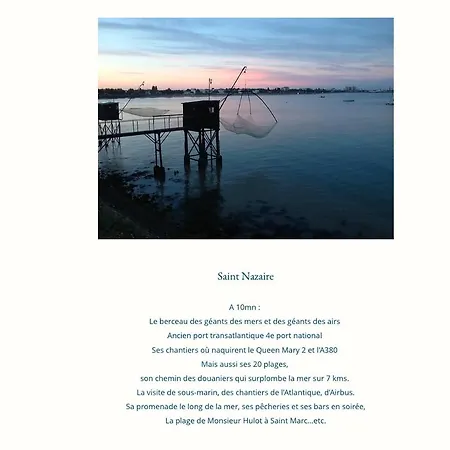 Saint Nazaire

A 10mn :
Le berceau des géants des mers et des géants des airs
Ancien port transatlantique 4e port national
Ses chantiers où naquirent le Queen Mary 2 et l'A380
Mais aussi ses 20 plages,
son chemin des douaniers qui surplombe la mer sur 7 kms.
La visite de sous-marin, des chantiers de l'Atlantique, d'Airbus.
Sa promenade le long de la mer, ses pêcheries et ses bars en soirée,
La plage de Monsieur Hulot à Saint Marc...etc.